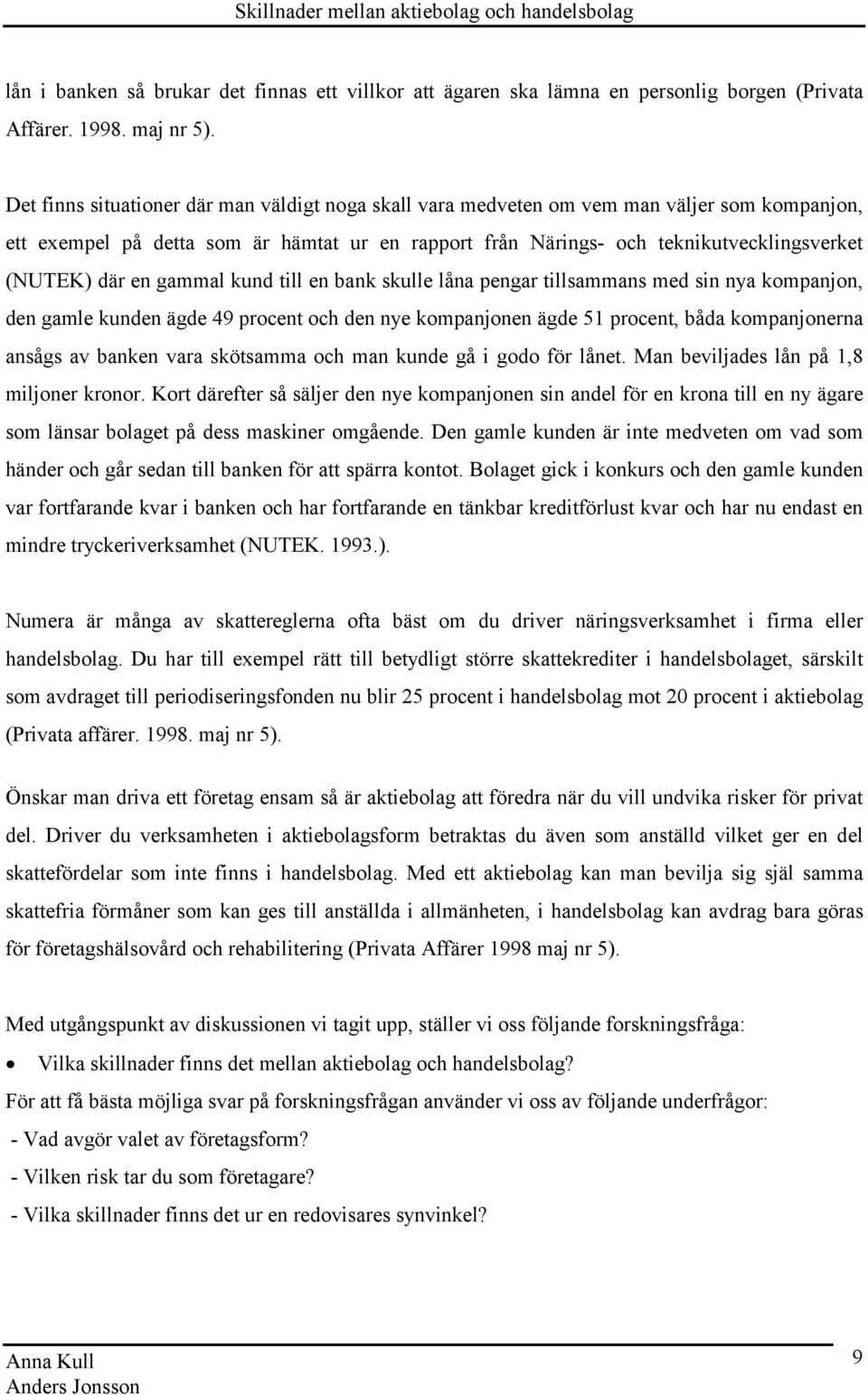 Skillnader mellan aktiebolag och handelsbolag

lån i banken så brukar det finnas ett villkor att ägaren ska lämna en personlig borgen (Privata Affärer. 1998. maj nr 5).

Det finns situationer där man väldigt noga skall vara medveten om vem man väljer som kompanjon, ett exempel på detta som är hämtat ur en rapport från Närings- och teknikutvecklingsverket (NUTEK) där en gammal kund till en bank skulle låna pengar tillsammans med sin nya kompanjon, den gamle kunden ägde 49 procent och den nye kompanjonen ägde 51 procent, båda kompanjonerna ansågs av banken vara skötsamma och man kunde gå i godo för lånet. Man beviljades lån på 1,8 miljoner kronor. Kort därefter så säljer den nye kompanjonen sin andel för en krona till en ny ägare som länsar bolaget på dess maskiner omgående. Den gamle kunden är inte medveten om vad som händer och går sedan till banken för att spärra kontot. Bolaget gick i konkurs och den gamle kunden var fortfarande kvar i banken och har fortfarande en tänkbar kreditförlust kvar och har nu endast en mindre tryckeriverksamhet (NUTEK. 1993.).

Numera är många av skattereglerna ofta bäst om du driver näringsverksamhet i firma eller handelsbolag. Du har till exempel rätt till betydligt större skattekrediter i handelsbolaget, särskilt som avdraget till periodiseringsfonden nu blir 25 procent i handelsbolag mot 20 procent i aktiebolag (Privata affärer. 1998. maj nr 5).

Önskar man driva ett företag ensam så är aktiebolag att föredra när du vill undvika risker för privat del. Driver du verksamheten i aktiebolagsform betraktas du även som anställd vilket ger en del skattefördelar som inte finns i handelsbolag. Med ett aktiebolag kan man bevilja sig själ samma skattefria förmåner som kan ges till anställda i allmänheten, i handelsbolag kan avdrag bara göras för företagshälsovård och rehabilitering (Privata Affärer 1998 maj nr 5).

Med utgångspunkt av diskussionen vi tagit upp, ställer vi oss följande forskningsfråga:
• Vilka skillnader finns det mellan aktiebolag och handelsbolag?
För att få bästa möjliga svar på forskningsfrågan använder vi oss av följande underfrågor:
- Vad avgör valet av företagsform?
- Vilken risk tar du som företagare?
- Vilka skillnader finns det ur en redovisares synvinkel?

Anna Kull
Anders Jonsson
9